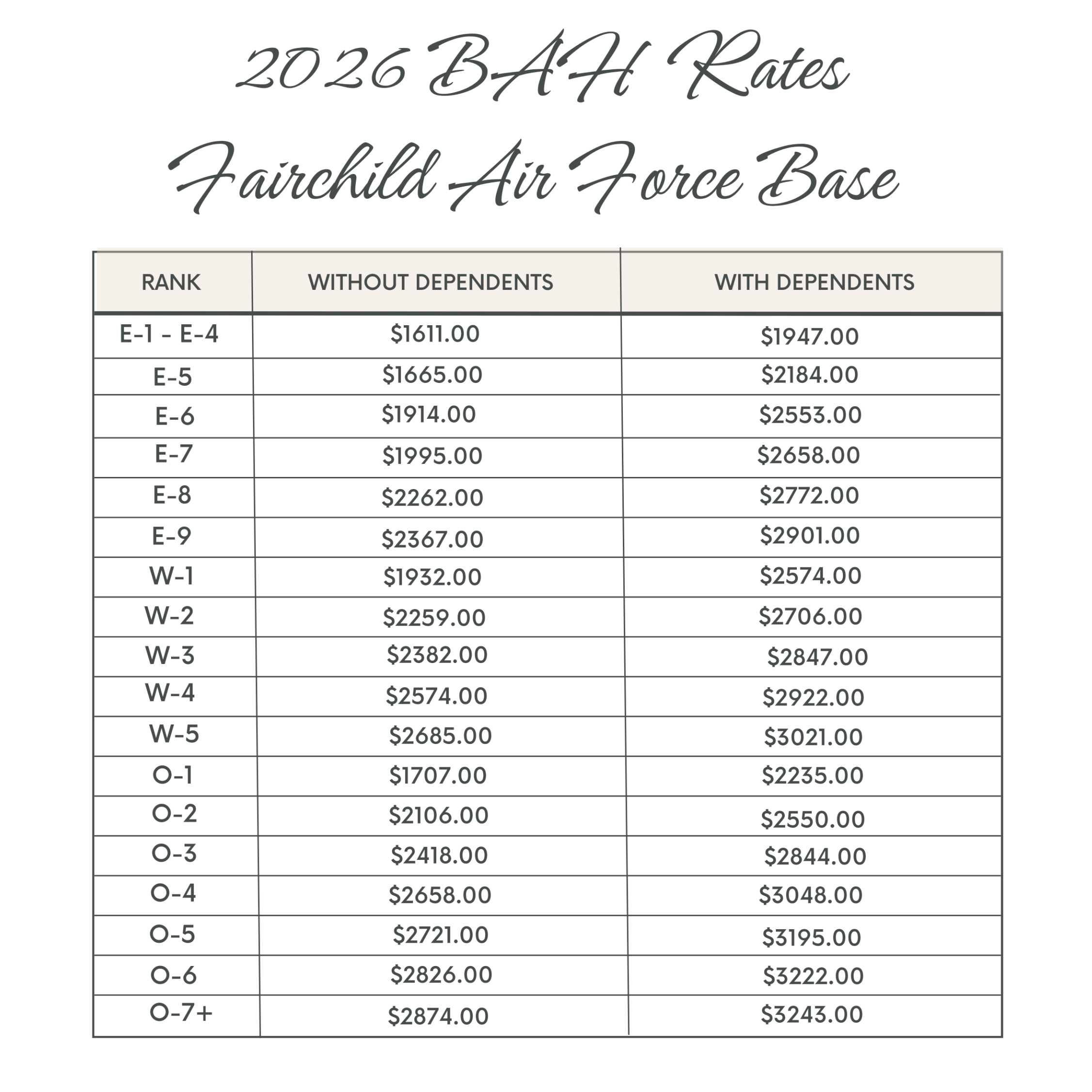 2026 BAH Rates
Fairchild Air Force Base

| RANK | WITHOUT DEPENDENTS | WITH DEPENDENTS |
|---|---|---|
| E-1 - E-4 | \$1611.00 | \$1947.00 |
| E-5 | \$1665.00 | \$2184.00 |
| E-6 | \$1914.00 | \$2553.00 |
| E-7 | \$1995.00 | \$2658.00 |
| E-8 | \$2262.00 | \$2772.00 |
| E-9 | \$2367.00 | \$2901.00 |
| W-1 | \$1932.00 | \$2574.00 |
| W-2 | \$2259.00 | \$2706.00 |
| W-3 | \$2382.00 | \$2847.00 |
| W-4 | \$2574.00 | \$2922.00 |
| W-5 | \$2685.00 | \$3021.00 |
| O-1 | \$1707.00 | \$2235.00 |
| O-2 | \$2106.00 | \$2550.00 |
| O-3 | \$2418.00 | \$2844.00 |
| O-4 | \$2658.00 | \$3048.00 |
| O-5 | \$2721.00 | \$3195.00 |
| O-6 | \$2826.00 | \$3222.00 |
| O-7+ | \$2874.00 | \$3243.00 |